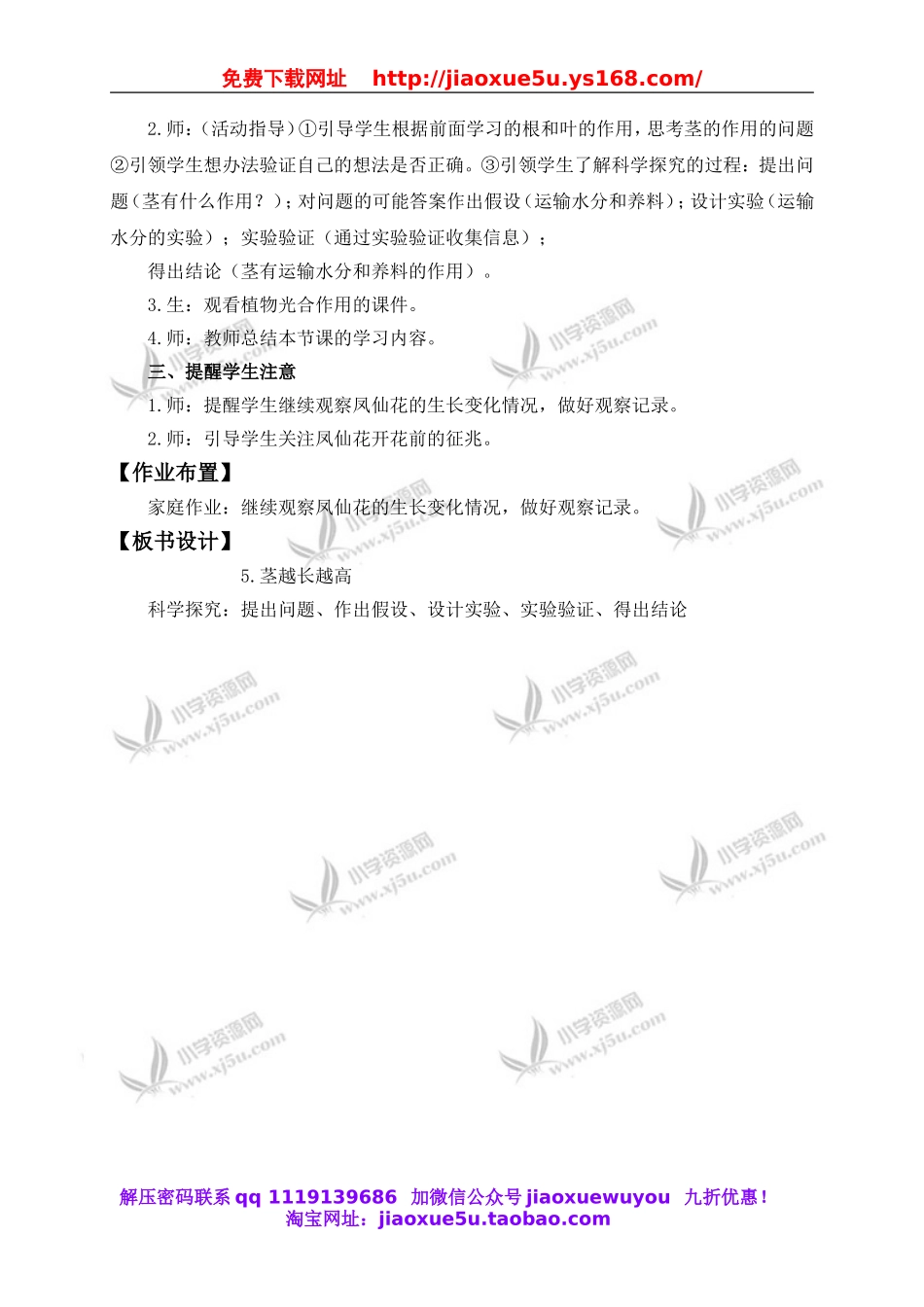 免费下载网址 http://jiaoxue5u.ys168.com/

2.师：（活动指导）①引导学生根据前面学习的根和叶的作用，思考茎的作用的问题②引领学生想办法验证自己的想法是否正确。③引领学生了解科学探究的过程：提出问题（茎有什么作用？）；对问题的可能答案作出假设（运输水分和养料）；设计实验（运输水分的实验）；实验验证（通过实验验证收集信息）；

得出结论（茎有运输水分和养料的作用）。

3.生：观看植物光合作用的课件。

4.师：教师总结本节课的学习内容。

三、提醒学生注意

1.师：提醒学生继续观察凤仙花的生长变化情况，做好观察记录。

2.师：引导学生关注凤仙花开花前的征兆。

【作业布置】

家庭作业：继续观察凤仙花的生长变化情况，做好观察记录。

【板书设计】

5.茎越长越高

科学探究：提出问题、作出假设、设计实验、实验验证、得出结论

小学资源网 www.xj5u.com

解压密码联系 qq 1119139686 加微信公众号 jiaoxuewuyou 九折优惠！
淘宝网址：jiaoxue5u.taobao.com